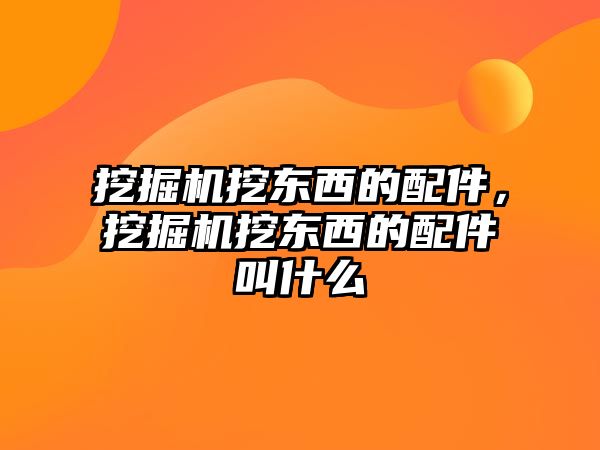 挖掘机挖东西的配件，挖掘机挖东西的配件叫什么